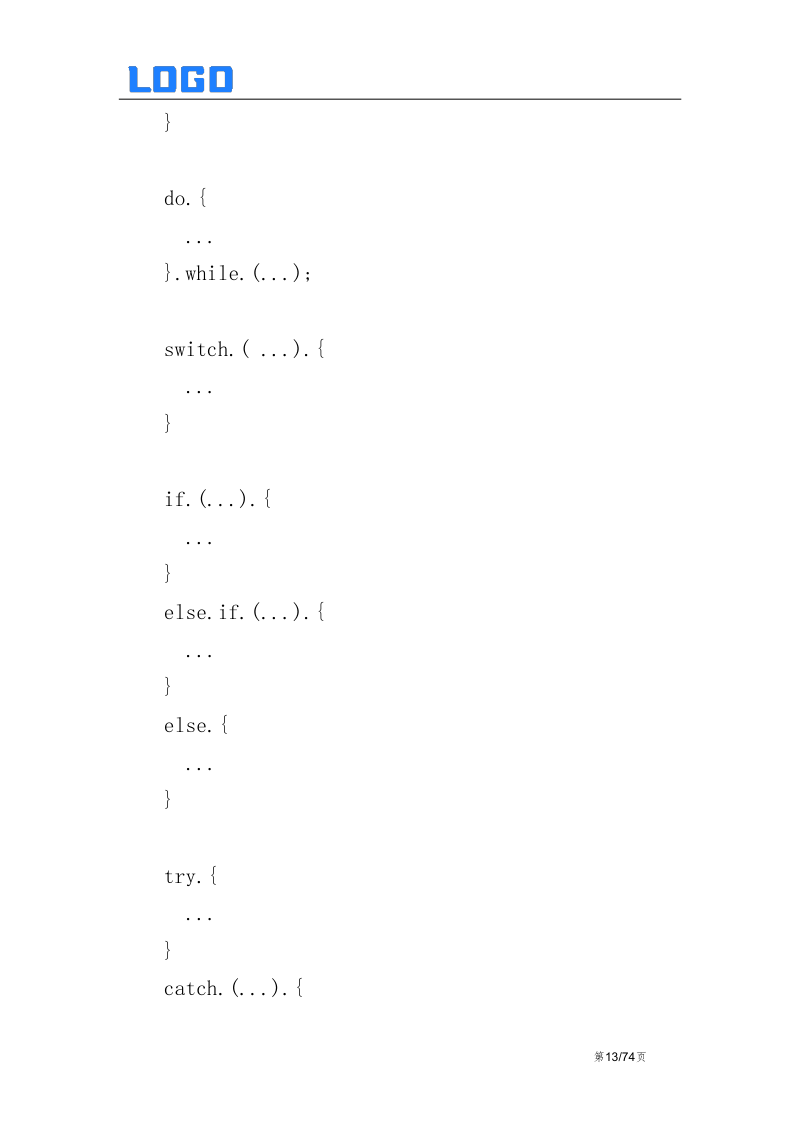 LOGO

}

do.{
...
}.while.(...);

switch.( ...).{
...
}

if.(...).{
...
}
else.if.(...).{
...
}
else.{
...
}

try.{
...
}
catch.(...).{

第13/74页